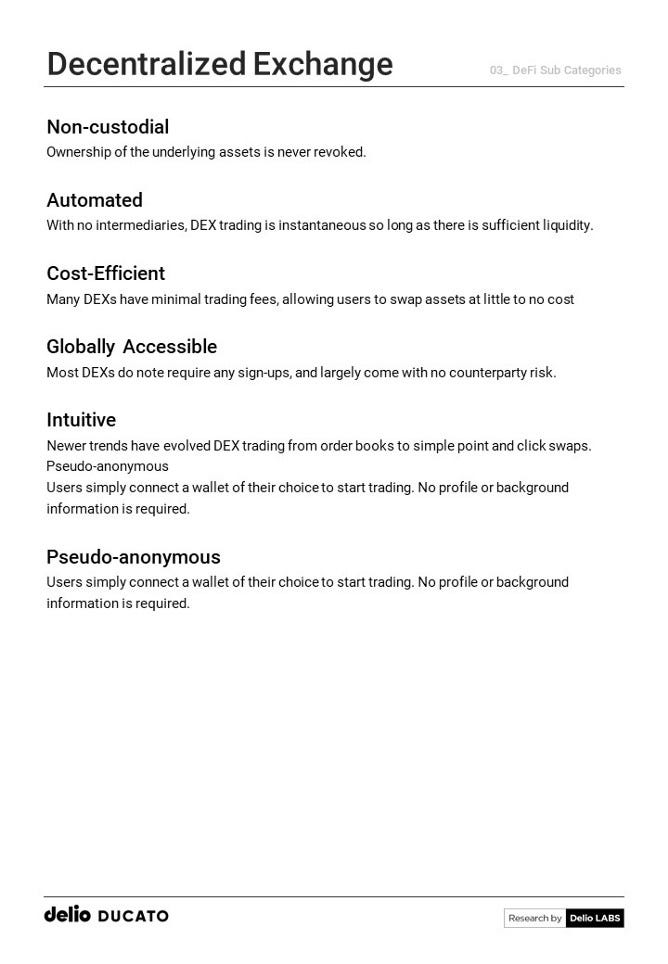 Decentralized Exchange

03_ DeFi Sub Categories

Non-custodial
Ownership of the underlying assets is never revoked.

Automated
With no intermediaries, DEX trading is instantaneous so long as there is sufficient liquidity.

Cost-Efficient
Many DEXs have minimal trading fees, allowing users to swap assets at little to no cost

Globally Accessible
Most DEXs do note require any sign-ups, and largely come with no counterparty risk.

Intuitive
Newer trends have evolved DEX trading from order books to simple point and click swaps.
Pseudo-anonymous
Users simply connect a wallet of their choice to start trading. No profile or background information is required.

Pseudo-anonymous
Users simply connect a wallet of their choice to start trading. No profile or background information is required.

delio DUCATO

Research by Delio LABS